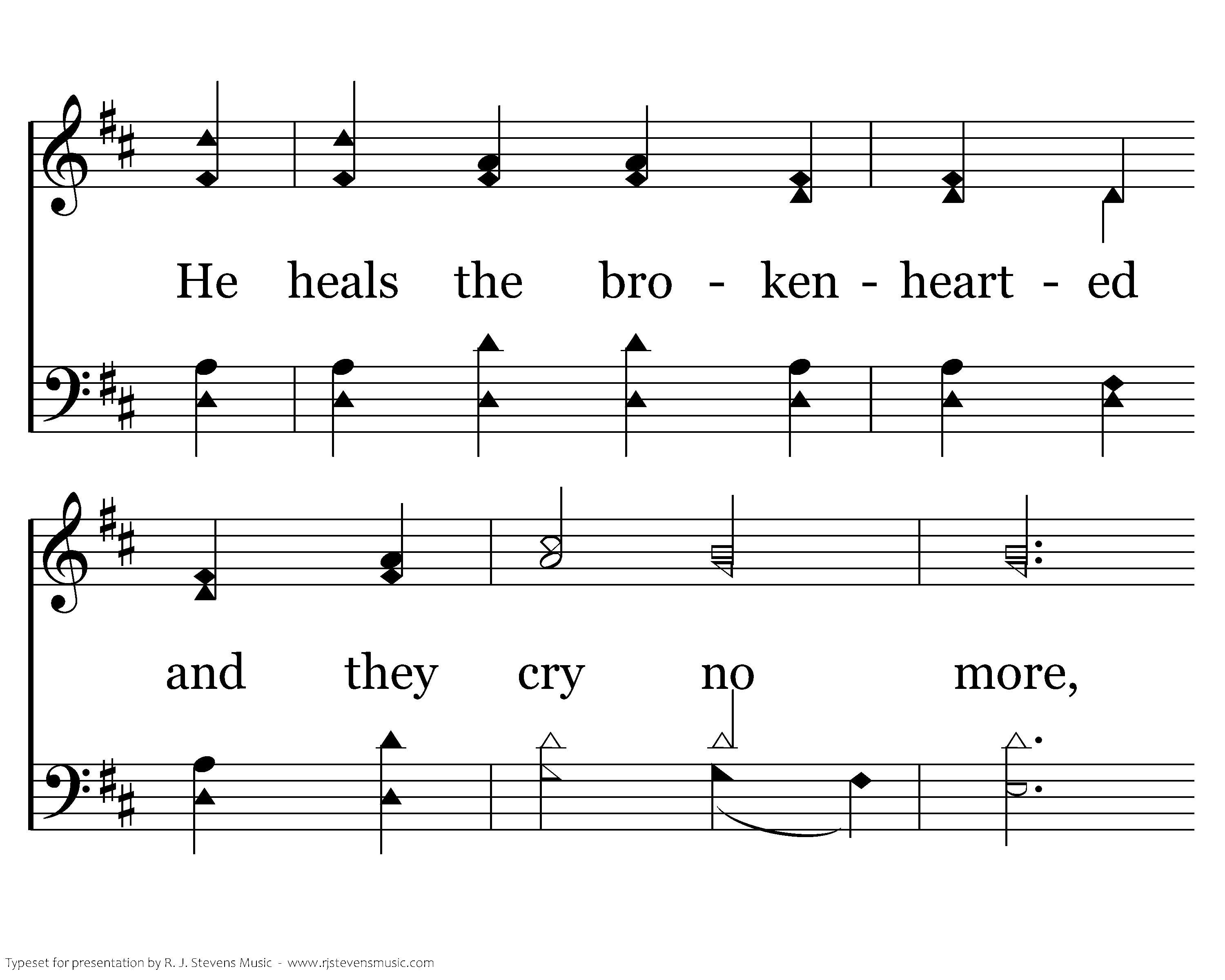 He heals the bro - ken - heart - ed

and they cry no more,

Typeset for presentation by R. J. Stevens Music - www.rjstevensmusic.com